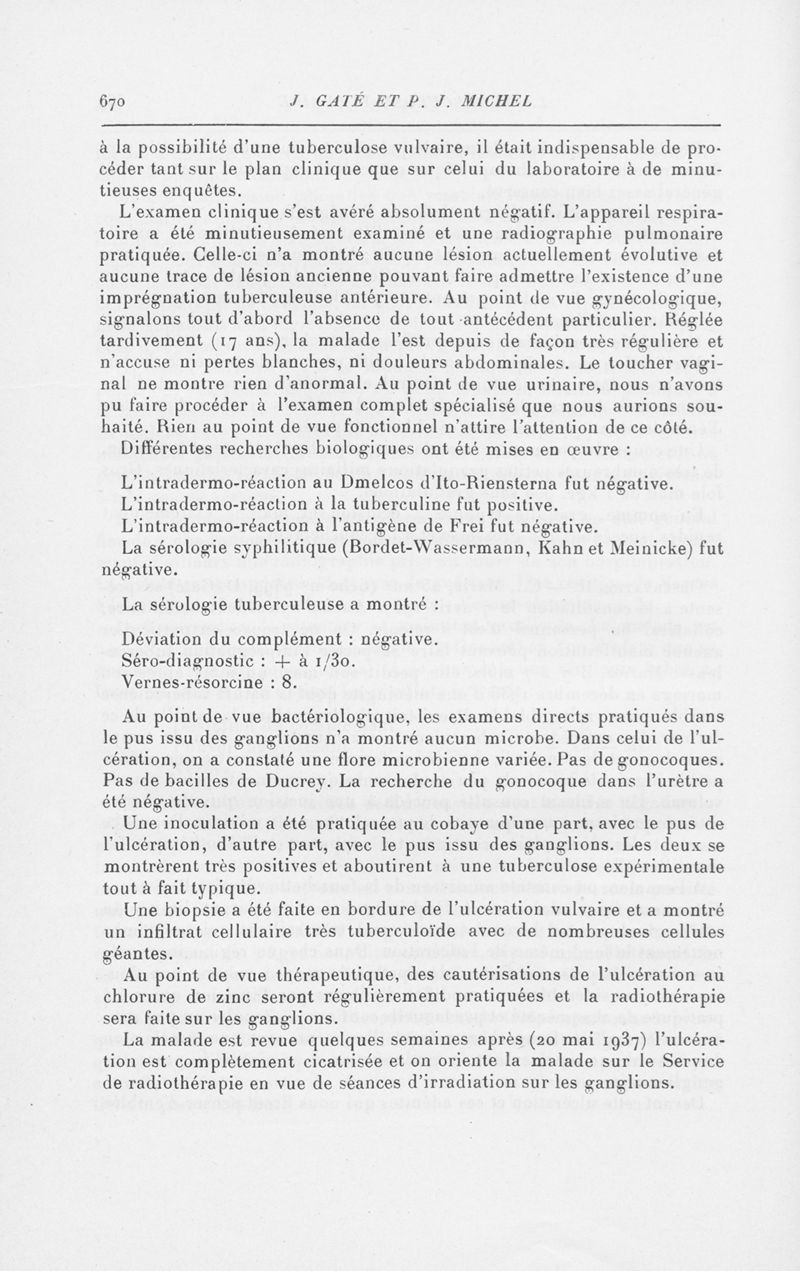 670 J. GATÉ ET P. J. MICHEL

à la possibilité d'une tuberculose vulvaire, il était indispensable de procéder tant sur le plan clinique que sur celui du laboratoire à de minutieuses enquêtes.

L'examen clinique s'est avéré absolument négatif. L'appareil respiratoire a été minutieusement examiné et une radiographie pulmonaire pratiquée. Celle-ci n'a montré aucune lésion actuellement évolutive et aucune trace de lésion ancienne pouvant faire admettre l'existence d'une imprégnation tuberculeuse antérieure. Au point de vue gynécologique, signalons tout d'abord l'absence de tout antécédent particulier. Réglée tardivement (17 ans), la malade l'est depuis de façon très régulière et n'accuse ni pertes blanches, ni douleurs abdominales. Le toucher vaginal ne montre rien d'anormal. Au point de vue urinaire, nous n'avons pu faire procéder à l'examen complet spécialisé que nous aurions souhaité. Rien au point de vue fonctionnel n'attire l'attention de ce côté.

Différentes recherches biologiques ont été mises en œuvre :

L'intradermo-réaction au Dmelcos d'Ito-Riensterna fut négative.
L'intradermo-réaction à la tuberculine fut positive.
L'intradermo-réaction à l'antigène de Frei fut négative.
La sérologie syphilitique (Bordet-Wassermann, Kahn et Meinicke) fut négative.

La sérologie tuberculeuse a montré :

Déviation du complément : négative.
Séro-diagnostic : + à 1/30.
Vernes-résorcine : 8.

Au point de vue bactériologique, les examens directs pratiqués dans le pus issu des ganglions n'a montré aucun microbe. Dans celui de l'ulcération, on a constaté une flore microbienne variée. Pas de gonocoques. Pas de bacilles de Ducrey. La recherche du gonocoque dans l'urètre a été négative.

Une inoculation a été pratiquée au cobaye d'une part, avec le pus de l'ulcération, d'autre part, avec le pus issu des ganglions. Les deux se montrèrent très positives et aboutirent à une tuberculose expérimentale tout à fait typique.

Une biopsie a été faite en bordure de l'ulcération vulvaire et a montré un infiltrat cellulaire très tuberculoïde avec de nombreuses cellules géantes.

Au point de vue thérapeutique, des cautérisations de l'ulcération au chlorure de zinc seront régulièrement pratiquées et la radiothérapie sera faite sur les ganglions.

La malade est revue quelques semaines après (20 mai 1937) l'ulcération est complètement cicatrisée et on oriente la malade sur le Service de radiothérapie en vue de séances d'irradiation sur les ganglions.